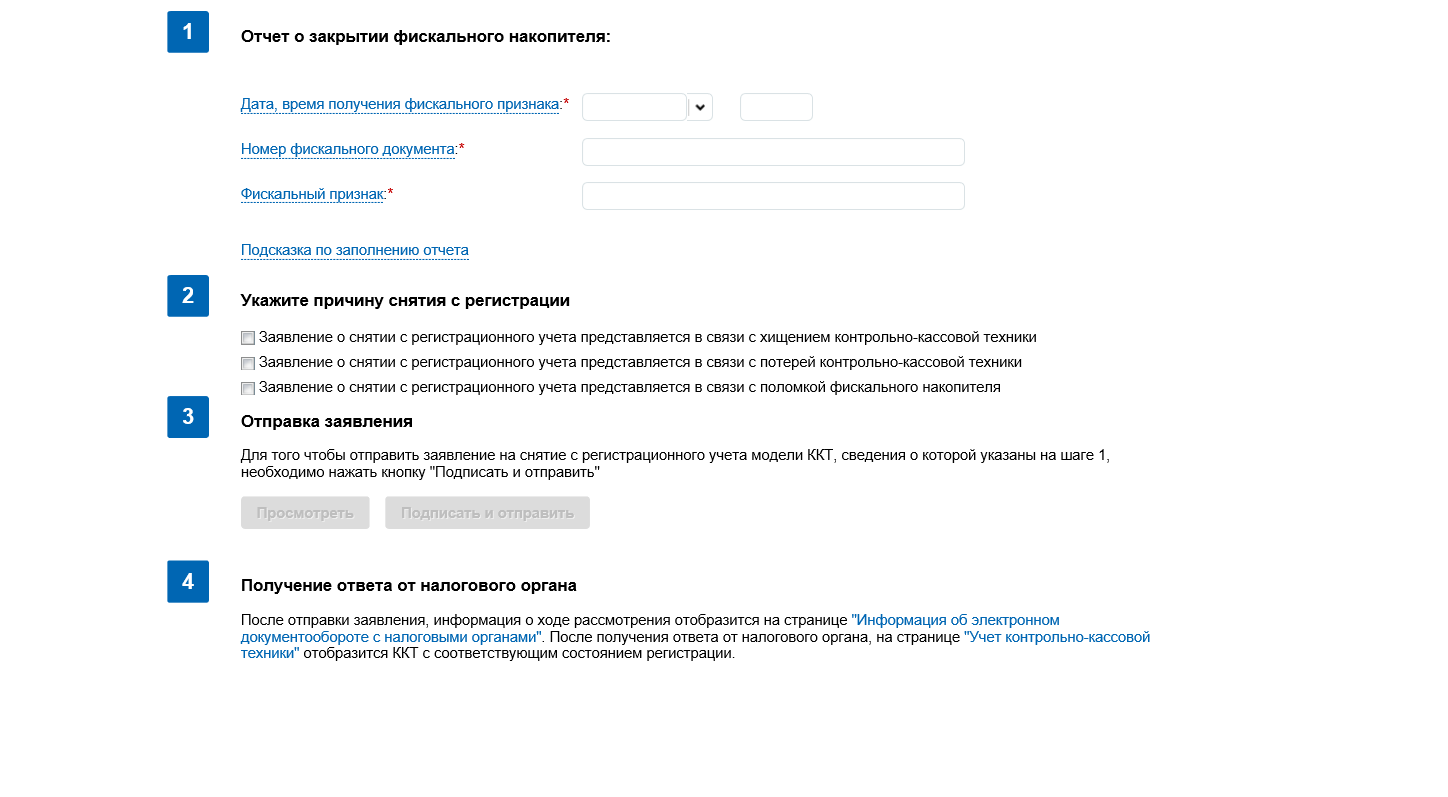 1

Отчет о закрытии фискального накопителя:

Дата, время получения фискального признака:*

Номер фискального документа:*

Фискальный признак:*

Подсказка по заполнению отчета

2

Укажите причину снятия с регистрации

Заявление о снятии с регистрационного учета представляется в связи с хищением контрольно-кассовой техники

Заявление о снятии с регистрационного учета представляется в связи с потерей контрольно-кассовой техники

Заявление о снятии с регистрационного учета представляется в связи с поломкой фискального накопителя

3

Отправка заявления

Для того чтобы отправить заявление на снятие с регистрационного учета модели ККТ, сведения о которой указаны на шаге 1, необходимо нажать кнопку "Подписать и отправить"

Просмотреть

Подписать и отправить

4

Получение ответа от налогового органа

После отправки заявления, информация о ходе рассмотрения отобразится на странице "Информация об электронном документообороте с налоговыми органами". После получения ответа от налогового органа, на странице "Учет контрольно-кассовой техники" отобразится ККТ с соответствующим состоянием регистрации.